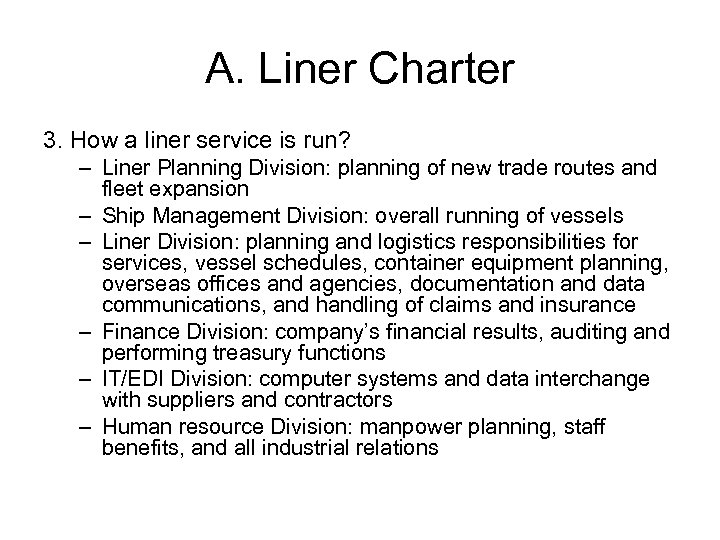 A. Liner Charter

3. How a liner service is run?
– Liner Planning Division: planning of new trade routes and fleet expansion
– Ship Management Division: overall running of vessels
– Liner Division: planning and logistics responsibilities for services, vessel schedules, container equipment planning, overseas offices and agencies, documentation and data communications, and handling of claims and insurance
– Finance Division: company's financial results, auditing and performing treasury functions
– IT/EDI Division: computer systems and data interchange with suppliers and contractors
– Human resource Division: manpower planning, staff benefits, and all industrial relations